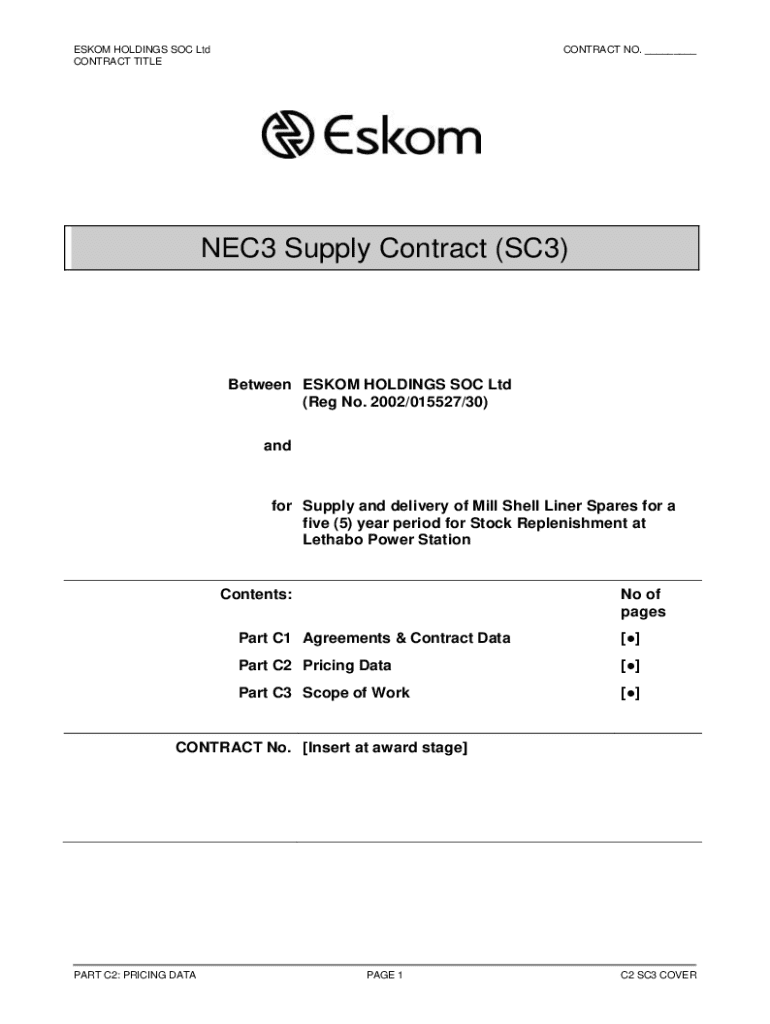 ESKOM HOLDINGS SOC Ltd
CONTRACT TITLE

CONTRACT NO. ____

Eskom

NEC3 Supply Contract (SC3)

Between ESKOM HOLDINGS SOC Ltd
(Reg No. 2002/015527/30)

and

for Supply and delivery of Mill Shell Liner Spares for a five (5) year period for Stock Replenishment at Lethabo Power Station

Contents:
No of pages

Part C1 Agreements & Contract Data [•]
Part C2 Pricing Data [•]
Part C3 Scope of Work [•]

CONTRACT No. [Insert at award stage]

PART C2: PRICING DATA
PAGE 1
C2 SC3 COVER